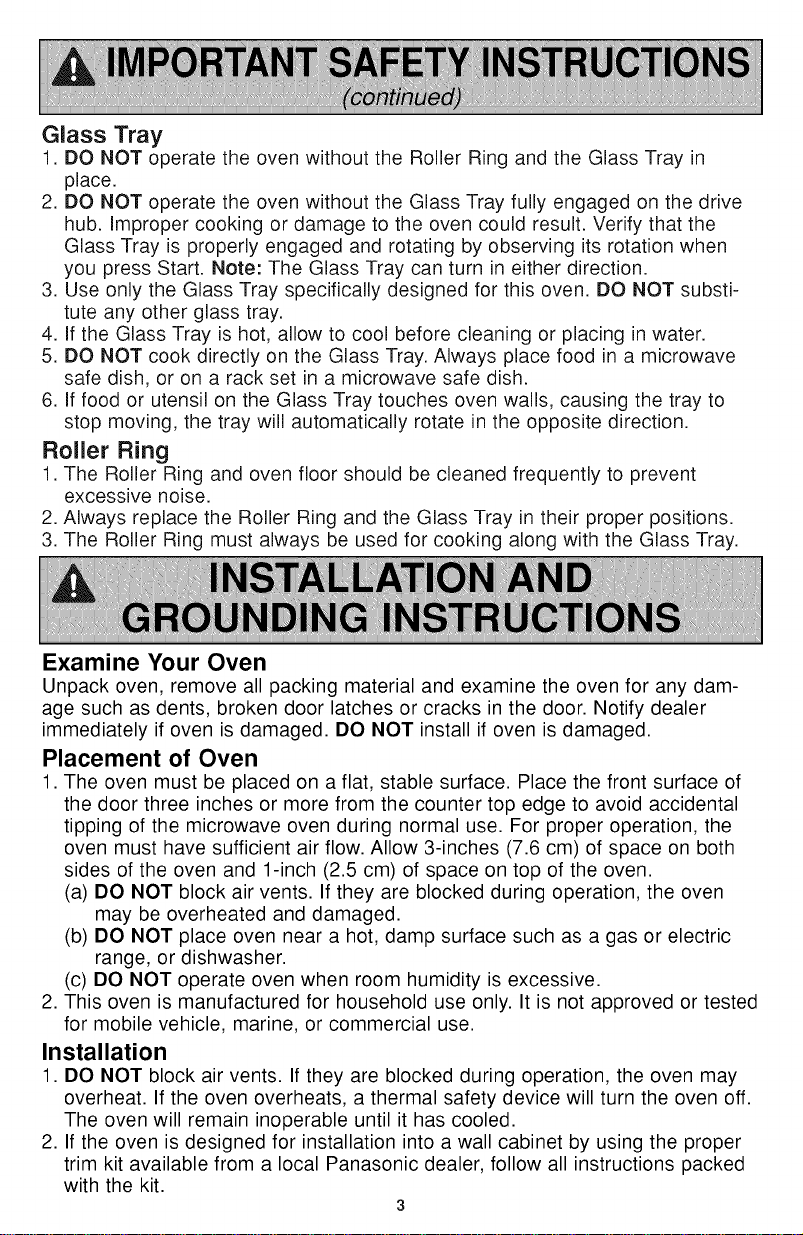 IMPORTANT SAFETY INSTRUCTIONS
(continued)

Glass Tray

1. DO NOT operate the oven without the Roller Ring and the Glass Tray in place.
2. DO NOT operate the oven without the Glass Tray fully engaged on the drive hub. Improper cooking or damage to the oven could result. Verify that the Glass Tray is properly engaged and rotating by observing its rotation when you press Start. Note: The Glass Tray can turn in either direction.
3. Use only the Glass Tray specifically designed for this oven. DO NOT substitute any other glass tray.
4. If the Glass Tray is hot, allow to cool before cleaning or placing in water.
5. DO NOT cook directly on the Glass Tray. Always place food in a microwave safe dish, or on a rack set in a microwave safe dish.
6. If food or utensil on the Glass Tray touches oven walls, causing the tray to stop moving, the tray will automatically rotate in the opposite direction.

Roller Ring

1. The Roller Ring and oven floor should be cleaned frequently to prevent excessive noise.
2. Always replace the Roller Ring and the Glass Tray in their proper positions.
3. The Roller Ring must always be used for cooking along with the Glass Tray.

INSTALLATION AND
GROUNDING INSTRUCTIONS

Examine Your Oven

Unpack oven, remove all packing material and examine the oven for any damage such as dents, broken door latches or cracks in the door. Notify dealer immediately if oven is damaged. DO NOT install if oven is damaged.

Placement of Oven

1. The oven must be placed on a flat, stable surface. Place the front surface of the door three inches or more from the counter top edge to avoid accidental tipping of the microwave oven during normal use. For proper operation, the oven must have sufficient air flow. Allow 3-inches (7.6 cm) of space on both sides of the oven and 1-inch (2.5 cm) of space on top of the oven.
(a) DO NOT block air vents. If they are blocked during operation, the oven may be overheated and damaged.
(b) DO NOT place oven near a hot, damp surface such as a gas or electric range, or dishwasher.
(c) DO NOT operate oven when room humidity is excessive.
2. This oven is manufactured for household use only. It is not approved or tested for mobile vehicle, marine, or commercial use.

Installation

1. DO NOT block air vents. If they are blocked during operation, the oven may overheat. If the oven overheats, a thermal safety device will turn the oven off. The oven will remain inoperable until it has cooled.
2. If the oven is designed for installation into a wall cabinet by using the proper trim kit available from a local Panasonic dealer, follow all instructions packed with the kit.

3